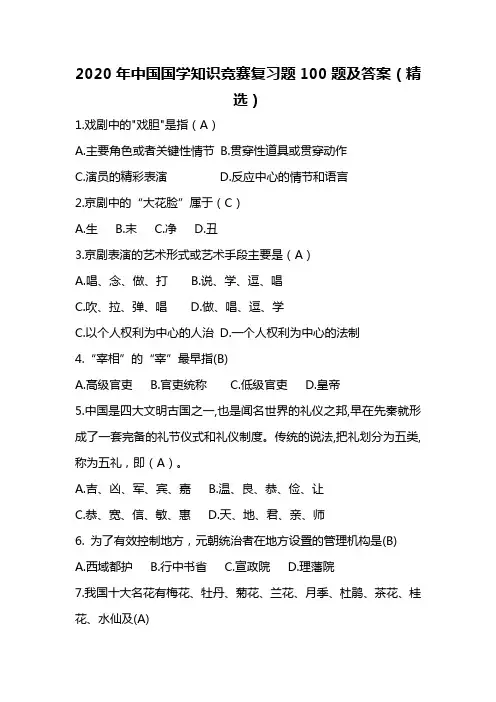 2020 年中国国学知识竞赛复习题 100 题及答案（精选）

1.戏剧中的"戏胆"是指（A）

A.主要角色或者关键性情节 B.贯穿性道具或贯穿动作

C.演员的精彩表演 D.反应中心的情节和语言

2.京剧中的“大花脸”属于（C）

A.生 B.末 C.净 D.丑

3.京剧表演的艺术形式或艺术手段主要是（A）

A.唱、念、做、打 B.说、学、逗、唱

C.吹、拉、弹、唱 D.做、唱、逗、学

C.以个人权利为中心的人治 D.一个人权利为中心的法制

4.“宰相”的“宰”最早指(B)

A.高级官吏 B.官吏统称 C.低级官吏 D.皇帝

5.中国是四大文明古国之一,也是闻名世界的礼仪之邦,早在先秦就形成了一套完备的礼节仪式和礼仪制度。传统的说法,把礼划分为五类,称为五礼，即（A）。

A.吉、凶、军、宾、嘉 B.温、良、恭、俭、让

C.恭、宽、信、敏、惠 D.天、地、君、亲、师

6. 为了有效控制地方，元朝统治者在地方设置的管理机构是(B)

A.西域都护 B.行中书省 C.宣政院 D.理藩院

7.我国十大名花有梅花、牡丹、菊花、兰花、月季、杜鹃、茶花、桂花、水仙及(A)